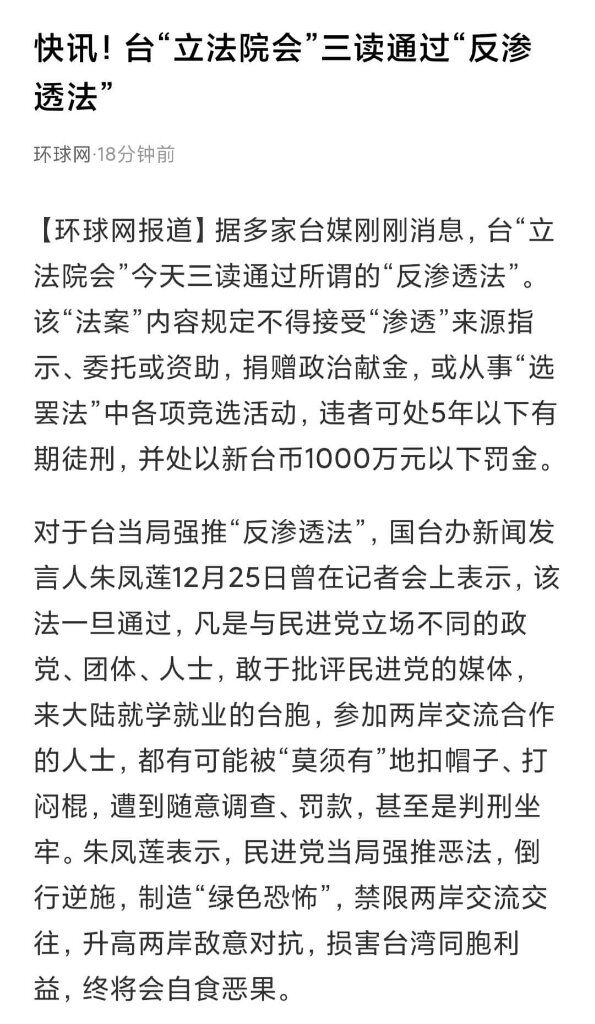 快讯！台“立法院会”三读通过“反渗透法”

环球网·18分钟前

【环球网报道】据多家台媒刚刚消息，台“立法院会”今天三读通过所谓的“反渗透法”。该“法案”内容规定不得接受“渗透”来源指示、委托或资助，捐赠政治献金，或从事“选罢法”中各项竞选活动，违者可处5年以下有期徒刑，并处以新台币1000万元以下罚金。

对于台当局强推“反渗透法”，国台办新闻发言人朱凤莲12月25日曾在记者会上表示，该法一旦通过，凡是与民进党立场不同的政党、团体、人士，敢于批评民进党的媒体，来大陆就学就业的台胞，参加两岸交流合作的人士，都有可能被“莫须有”地扣帽子、打闷棍，遭到随意调查、罚款，甚至是判刑坐牢。朱凤莲表示，民进党当局强推恶法，倒行逆施，制造“绿色恐怖”，禁限两岸交流交往，升高两岸敌意对抗，损害台湾同胞利益，终将会自食恶果。